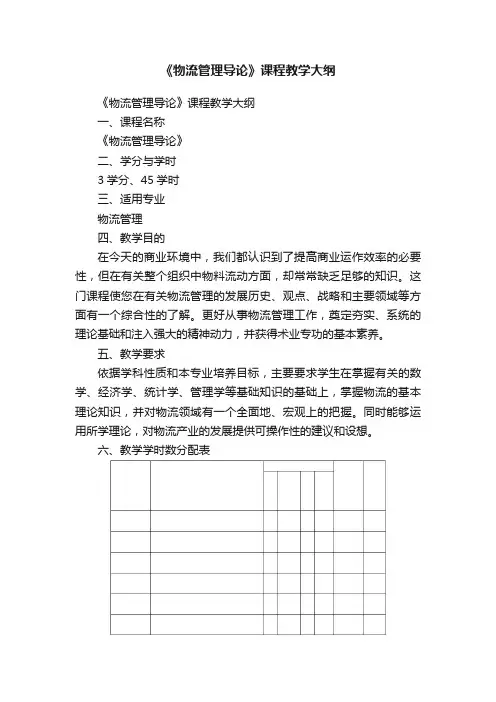 《物流管理导论》课程教学大纲

《物流管理导论》课程教学大纲

一、课程名称

《物流管理导论》

二、学分与学时

3 学分、45 学时

三、适用专业

物流管理

四、教学目的

在今天的商业环境中，我们都认识到了提高商业运作效率的必要性，但在有关整个组织中物料流动方面，却常常缺乏足够的知识。这门课程使您在有关物流管理的发展历史、观点、战略和主要领域等方面有一个综合性的了解。更好从事物流管理工作，奠定夯实、系统的理论基础和注入强大的精神动力，并获得术业专功的基本素养。

五、教学要求

依据学科性质和本专业培养目标，主要要求学生在掌握有关的数学、经济学、统计学、管理学等基础知识的基础上，掌握物流的基本理论知识，并对物流领域有一个全面地、宏观上的把握。同时能够运用所学理论，对物流产业的发展提供可操作性的建议和设想。

六、教学学时数分配表